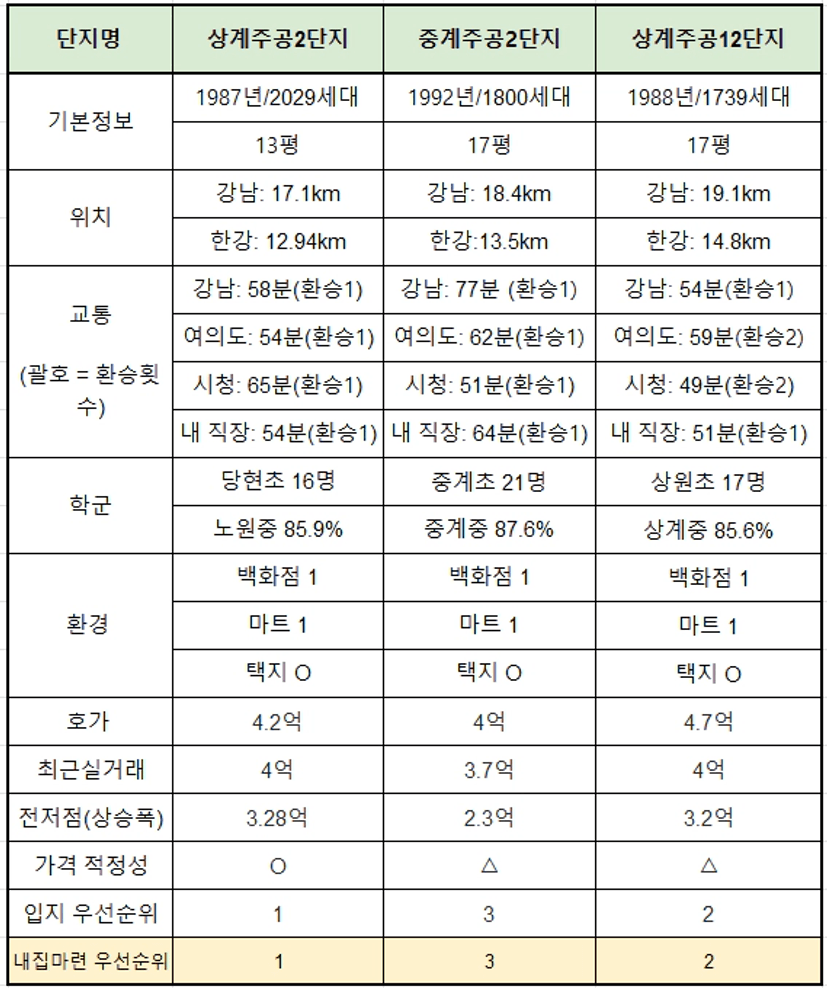 | 단지명 | 상계주공2단지 | 중계주공2단지 | 상계주공12단지 |
|---|---|---|---|
| 기본정보 | 1987년/2029세대 | 1992년/1800세대 | 1988년/1739세대 |
| | 13평 | 17평 | 17평 |
| 위치 | 강남: 17.1km | 강남: 18.4km | 강남: 19.1km |
| | 한강: 12.94km | 한강:13.5km | 한강: 14.8km |
| 교통 (괄호 = 환승횟수) | 강남: 58분(환승1) | 강남: 77분 (환승1) | 강남: 54분(환승1) |
| | 여의도: 54분(환승1) | 여의도: 62분(환승1) | 여의도: 59분(환승2) |
| | 시청: 65분(환승1) | 시청: 51분(환승1) | 시청: 49분(환승2) |
| | 내 직장: 54분(환승1) | 내 직장: 64분(환승1) | 내 직장: 51분(환승1) |
| 학군 | 당현초 16명 | 중계초 21명 | 상원초 17명 |
| | 노원중 85.9% | 중계중 87.6% | 상계중 85.6% |
| 환경 | 백화점 1 | 백화점 1 | 백화점 1 |
| | 마트 1 | 마트 1 | 마트 1 |
| | 택지 O | 택지 O | 택지 O |
| 호가 | 4.2억 | 4억 | 4.7억 |
| 최근실거래 | 4억 | 3.7억 | 4억 |
| 전저점(상승폭) | 3.28억 | 2.3억 | 3.2억 |
| 가격 적정성 | O | △ | △ |
| 입지 우선순위 | 1 | 3 | 2 |
| 내집마련 우선순위 | 1 | 3 | 2 |